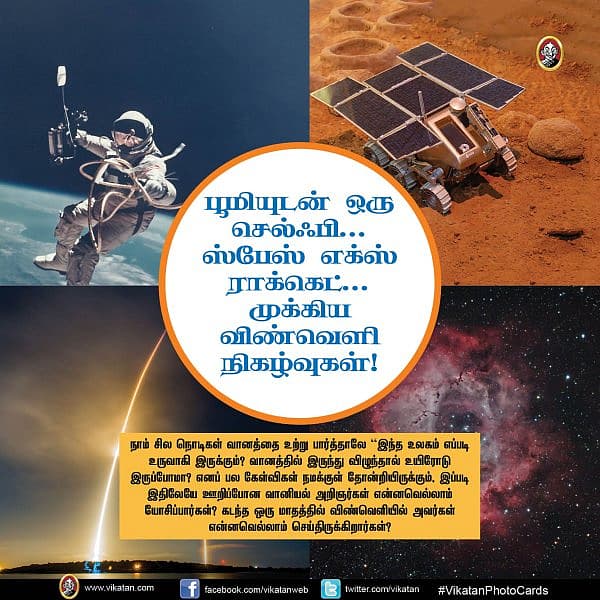 பூமியுடன் ஒரு செல்ஃபி... ஸ்பேஸ் எக்ஸ் ராக்கெட்... முக்கிய விண்வெளி நிகழ்வுகள்!

நாம் சில நொடிகள் வானத்தை உற்று பார்த்தாலே "இந்த உலகம் எப்படி உருவாகி இருக்கும்? வானத்தில் இருந்து விழுந்தால் உயிரோடு இருப்போமா? எனப் பல கேள்விகள் நமக்குள் தோன்றியிருக்கும், இப்படி இதிலேயே ஊறிப்போன வானியல் அறிஞர்கள் என்னவெல்லாம் யோசிப்பார்கள்? கடந்த ஒரு மாதத்தில் விண்வெளியில் அவர்கள் என்னவெல்லாம் செய்திருக்கிறார்கள்?

www.vikatan.com facebook.com/vikatanweb twitter.com/vikatan #VikatanPhotoCards